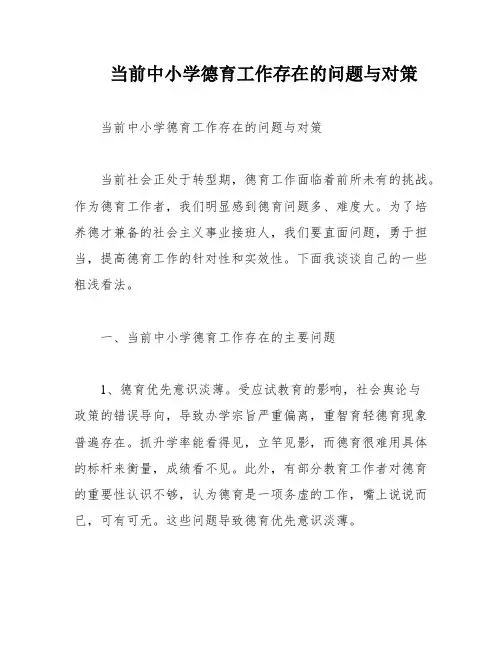 当前中小学德育工作存在的问题与对策

当前中小学德育工作存在的问题与对策

当前社会正处于转型期，德育工作面临着前所未有的挑战。作为德育工作者，我们明显感到德育问题多、难度大。为了培养德才兼备的社会主义事业接班人，我们要直面问题，勇于担当，提高德育工作的针对性和实效性。下面我谈谈自己的一些粗浅看法。

一、当前中小学德育工作存在的主要问题

1、德育优先意识淡薄。受应试教育的影响，社会舆论与政策的错误导向，导致办学宗旨严重偏离，重智育轻德育现象普遍存在。抓升学率能看得见，立竿见影，而德育很难用具体的标杆来衡量，成绩看不见。此外，有部分教育工作者对德育的重要性认识不够，认为德育是一项务虚的工作，嘴上说说而已，可有可无。这些问题导致德育优先意识淡薄。